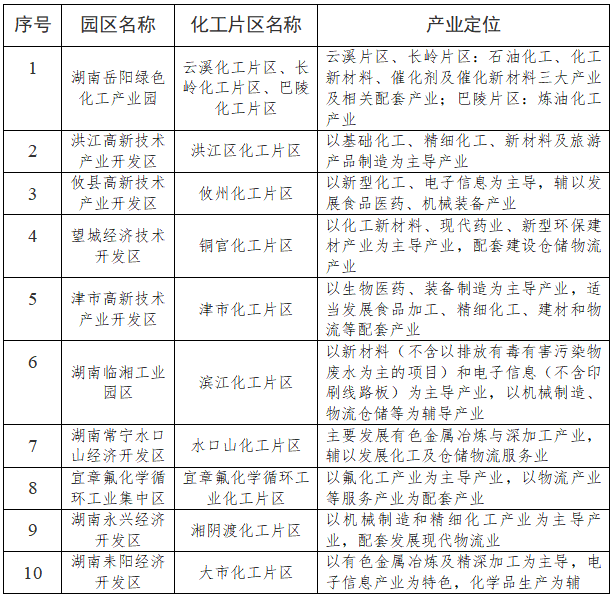 | 序号 | 园区名称 | 化工片区名称 | 产业定位 |
|---|---|---|---|
| 1 | 湖南岳阳绿色化工产业园 | 云溪化工片区、长岭化工片区、巴陵化工片区 | 云溪片区、长岭片区：石油化工、化工新材料、催化剂及催化新材料三大产业及相关配套产业；巴陵片区：炼油化工产业 |
| 2 | 洪江高新技术产业开发区 | 洪江区化工片区 | 以基础化工、精细化工、新材料及旅游产品制造为主导产业 |
| 3 | 攸县高新技术产业开发区 | 攸州化工片区 | 以新型化工、电子信息为主导，辅以发展食品医药、机械装备产业 |
| 4 | 望城经济技术开发区 | 铜官化工片区 | 以化工新材料、现代药业、新型环保建材产业为主导产业，配套建设仓储物流产业 |
| 5 | 津市高新技术产业开发区 | 津市化工片区 | 以生物医药、装备制造为主导产业，适当发展食品加工、精细化工、建材和物流等配套产业 |
| 6 | 湖南临湘工业园区 | 滨江化工片区 | 以新材料（不含以排放有毒有害污染物废水为主的项目）和电子信息（不含印刷线路板）为主导产业，以机械制造、物流仓储等为辅导产业 |
| 7 | 湖南常宁水口山经济开发区 | 水口山化工片区 | 主要发展有色金属冶炼与深加工产业，辅以发展化工及仓储物流服务业 |
| 8 | 宜章氟化学循环工业集中区 | 宜章氟化学循环工业化工片区 | 以氟化工产业为主导产业，以物流产业等服务产业为配套产业 |
| 9 | 湖南永兴经济开发区 | 湘阴渡化工片区 | 以机械制造和精细化工产业为主导产业，配套发展现代物流业 |
| 10 | 湖南耒阳经济开发区 | 大市化工片区 | 以有色金属冶炼及精深加工为主导，电子信息产业为特色，化学品生产为辅 |